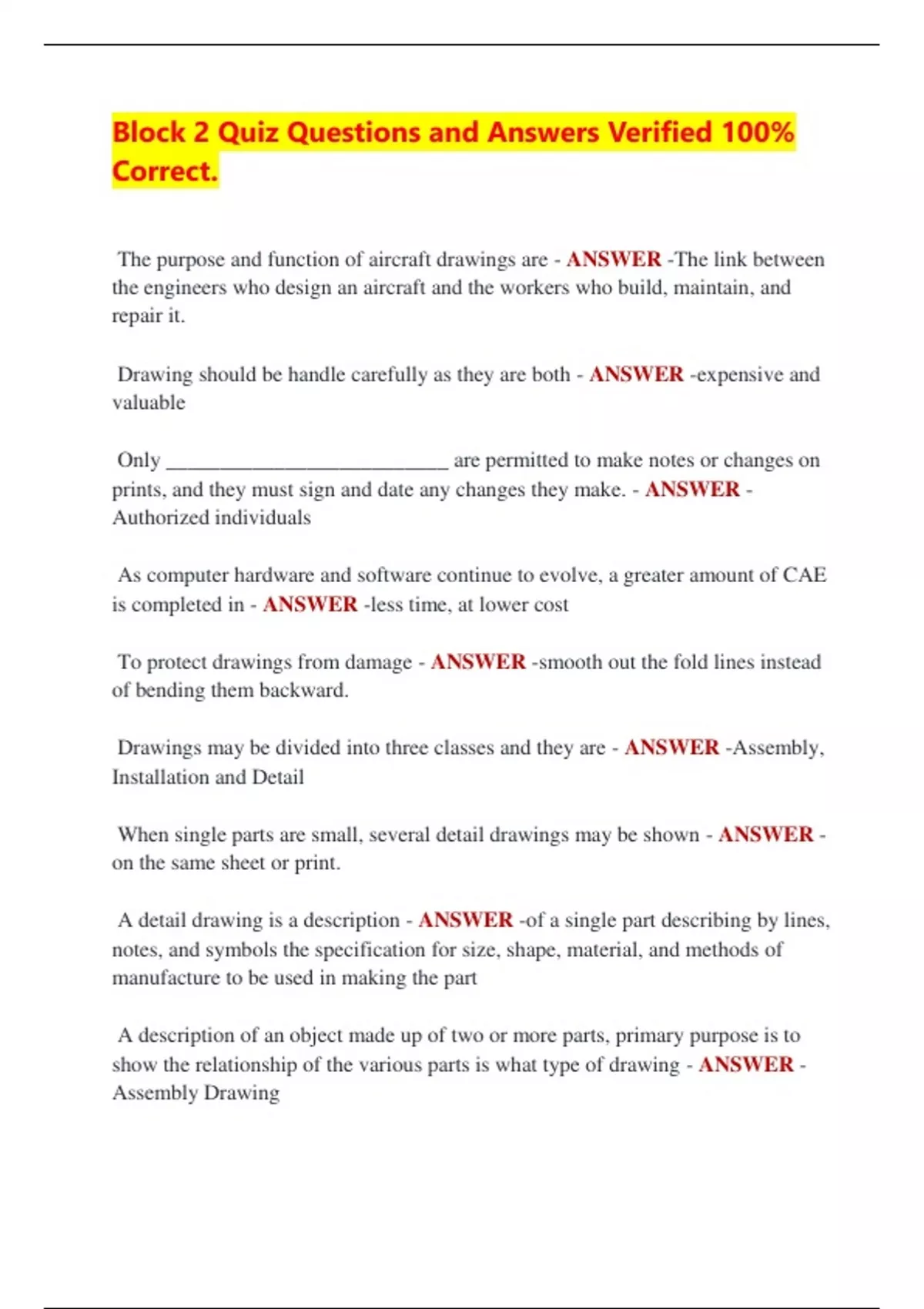 Block 2 Quiz Questions and Answers Verified 100% Correct.

The purpose and function of aircraft drawings are - ANSWER -The link between the engineers who design an aircraft and the workers who build, maintain, and repair it.

Drawing should be handle carefully as they are both - ANSWER -expensive and valuable

Only ____ are permitted to make notes or changes on prints, and they must sign and date any changes they make. - ANSWER - Authorized individuals

As computer hardware and software continue to evolve, a greater amount of CAE is completed in - ANSWER -less time, at lower cost

To protect drawings from damage - ANSWER -smooth out the fold lines instead of bending them backward.

Drawings may be divided into three classes and they are - ANSWER -Assembly, Installation and Detail

When single parts are small, several detail drawings may be shown - ANSWER - on the same sheet or print.

A detail drawing is a description - ANSWER -of a single part describing by lines, notes, and symbols the specification for size, shape, material, and methods of manufacture to be used in making the part

A description of an object made up of two or more parts, primary purpose is to show the relationship of the various parts is what type of drawing - ANSWER - Assembly Drawing